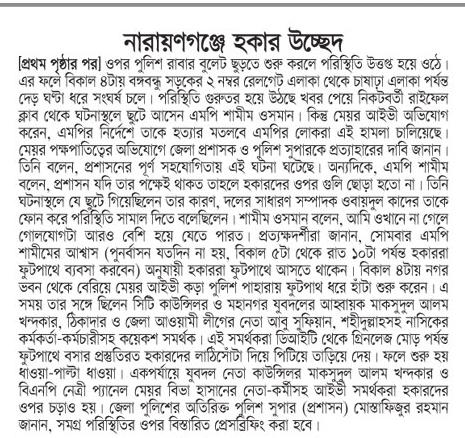 নারায়ণগঞ্জে হকার উচ্ছেদ

[প্রথম পৃষ্ঠার পর] ওপর পুলিশ রাবার বুলেট ছুড়তে শুরু করলে পরিস্থিতি উত্তপ্ত হয়ে ওঠে। এর ফলে বিকাল ৪টায় বঙ্গবন্ধু সড়কের ২ নম্বর রেলগেট এলাকা থেকে চাষাঢ়া এলাকা পর্যন্ত দেড় ঘণ্টা ধরে সংঘর্ষ চলে। পরিস্থিতি গুরুতর হয়ে উঠছে খবর পেয়ে নিকটবর্তী রাইফেল ক্লাব থেকে ঘটনাস্থলে ছুটে আসেন এমপি শামীম ওসমান। কিন্তু মেয়র আইভী অভিযোগ করেন, এমপির নির্দেশে তাকে হত্যার মতলবে এমপির লোকরা এই হামলা চালিয়েছে। মেয়র পক্ষপাতিত্বের অভিযোগে জেলা প্রশাসক ও পুলিশ সুপারকে প্রত্যাহারের দাবি জানান। তিনি বলেন, প্রশাসনের পূর্ণ সহযোগিতায় এই ঘটনা ঘটেছে। অন্যদিকে, এমপি শামীম বলেন, প্রশাসন যদি তার পক্ষেই থাকত তাহলে হকারদের ওপর গুলি ছোড়া হতো না। তিনি ঘটনাস্থলে যে ছুটে গিয়েছিলেন তার কারণ, দলের সাধারণ সম্পাদক ওবায়দুল কাদের তাকে ফোন করে পরিস্থিতি সামাল দিতে বলেছিলেন। শামীম ওসমান বলেন, আমি ওখানে না গেলে গোলযোগটা আরও বেশি হয়ে যেতে পারত। প্রত্যক্ষদর্শীরা জানান, সোমবার এমপি শামীমের আশ্বাস (পুনর্বাসন যতদিন না হয়, বিকাল ৫টা থেকে রাত ১০টা পর্যন্ত হকাররা ফুটপাথে ব্যবসা করবেন) অনুযায়ী হকাররা ফুটপাথে আসতে থাকেন। বিকাল ৪টায় নগর ভবন থেকে বেরিয়ে মেয়র আইভী কড়া পুলিশ পাহারায় ফুটপাথ ধরে হাঁটা শুরু করেন। এ সময় তার সঙ্গে ছিলেন সিটি কাউন্সিলর ও মহানগর যুবদলের আহ্বায়ক মাকসুদুল আলম খন্দকার, ঠিকাদার ও জেলা আওয়ামী লীগের নেতা আবু সুফিয়ান, শহীদুল্লাহসহ নাসিকের কর্মকর্তা-কর্মচারীসহ কয়েকশ সমর্থক। এই সমর্থকরা ডিআইটি থেকে গ্রিনলেজ মোড় পর্যন্ত ফুটপাথে বসার প্রস্তুতিরত হকারদের লাঠিসোঁটা দিয়ে পিটিয়ে তাড়িয়ে দেয়। ফলে শুরু হয় ধাওয়া-পাল্টা ধাওয়া। একপর্যায়ে যুবদল নেতা কাউন্সিলর মাকসুদুল আলম খন্দকার ও বিএনপি নেত্রী প্যানেল মেয়র বিভা হাসানের নেতা-কর্মীসহ আইভী সমর্থকরা হকারদের ওপর চড়াও হয়। জেলা পুলিশের অতিরিক্ত পুলিশ সুপার (প্রশাসন) মোস্তাফিজুর রহমান জানান, সমগ্র পরিস্থিতির ওপর বিস্তারিত প্রেসব্রিফিং করা হবে।